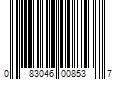 0 83046 00853 7